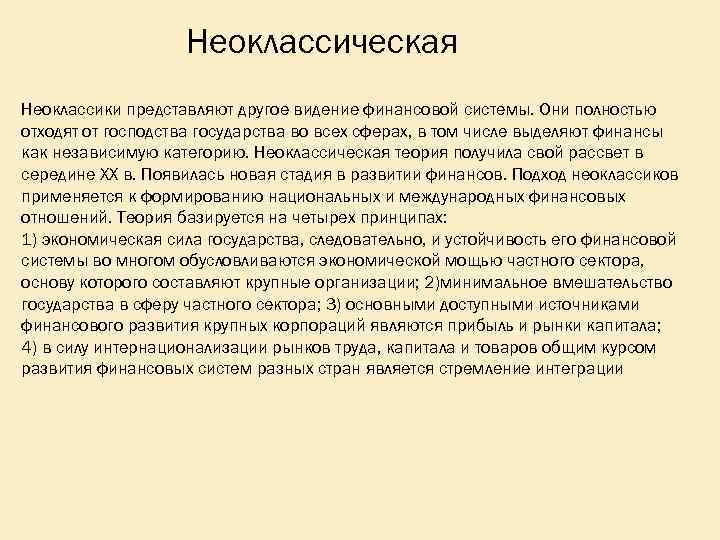 Неоклассическая

Неоклассики представляют другое видение финансовой системы. Они полностью отходят от господства государства во всех сферах, в том числе выделяют финансы как независимую категорию. Неоклассическая теория получила свой рассвет в середине XX в. Появилась новая стадия в развитии финансов. Подход неоклассиков применяется к формированию национальных и международных финансовых отношений. Теория базируется на четырех принципах:
1) экономическая сила государства, следовательно, и устойчивость его финансовой системы во многом обусловливаются экономической мощью частного сектора, основу которого составляют крупные организации; 2)минимальное вмешательство государства в сферу частного сектора; 3) основными доступными источниками финансового развития крупных корпораций являются прибыль и рынки капитала; 4) в силу интернационализации рынков труда, капитала и товаров общим курсом развития финансовых систем разных стран является стремление интеграции